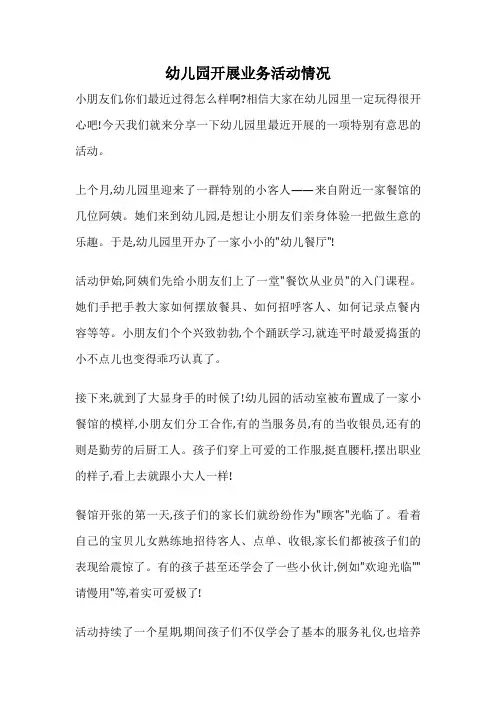 幼儿园开展业务活动情况

小朋友们,你们最近过得怎么样啊?相信大家在幼儿园里一定玩得很开心吧!今天我们就来分享一下幼儿园里最近开展的一项特别有意思的活动。

上个月,幼儿园里迎来了一群特别的小客人——来自附近一家餐馆的几位阿姨。她们来到幼儿园,是想让小朋友们亲身体验一把做生意的乐趣。于是,幼儿园里开办了一家小小的"幼儿餐厅"!

活动伊始,阿姨们先给小朋友们上了一堂"餐饮从业员"的入门课程。她们手把手教大家如何摆放餐具、如何招呼客人、如何记录点餐内容等等。小朋友们个个兴致勃勃,个个踊跃学习,就连平时最爱捣蛋的小不点儿也变得乖巧认真了。

接下来,就到了大显身手的时候了!幼儿园的活动室被布置成了一家小餐馆的模样,小朋友们分工合作,有的当服务员,有的当收银员,还有的则是勤劳的后厨工人。孩子们穿上可爱的工作服,挺直腰杆,摆出职业的样子,看上去就跟小大人一样!

餐馆开张的第一天,孩子们的家长们就纷纷作为"顾客"光临了。看着自己的宝贝儿女熟练地招待客人、点单、收银,家长们都被孩子们的表现给震惊了。有的孩子甚至还学会了一些小伙计,例如"欢迎光临""请慢用"等,着实可爱极了!

活动持续了一个星期,期间孩子们不仅学会了基本的服务礼仪,也培养